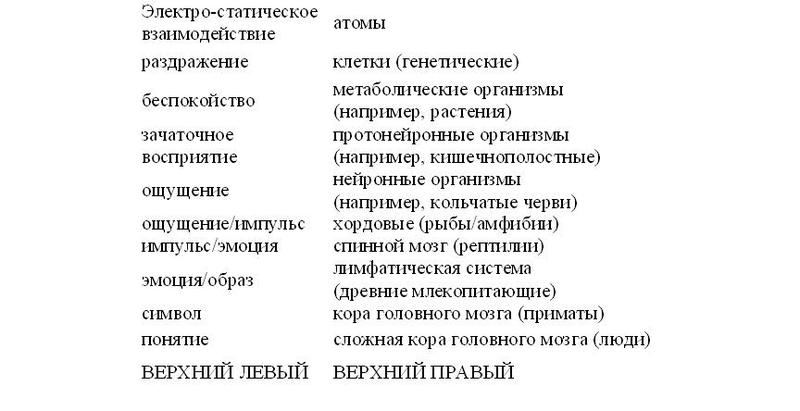 | | |
|---|---|
| Электро-статическое взаимодействие | атомы |
| раздражение | клетки (генетические) |
| беспокойство | метаболические организмы (например, растения) |
| зачаточное восприятие | протонейронные организмы (например, кишечнополостные) |
| ощущение | нейронные организмы (например, кольчатые черви) |
| ощущение/импульс | хордовые (рыбы/амфибии) |
| импульс/эмоция | спинной мозг (рептилии) |
| эмоция/образ | лимфатическая система (древние млекопитающие) |
| символ | кора головного мозга (приматы) |
| понятие | сложная кора головного мозга (люди) |
| ВЕРХНИЙ ЛЕВЫЙ | ВЕРХНИЙ ПРАВЫЙ |